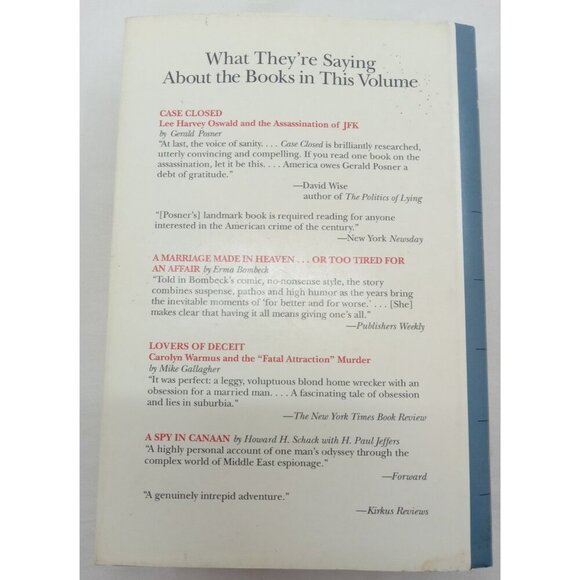 What They're Saying About the Books in This Volume

CASE CLOSED
Lee Harvey Oswald and the Assassination of JFK
by Gerald Posner
"At last, the voice of sanity. . . . Case Closed is brilliantly researched, utterly convincing and compelling. If you read one book on the assassination, let it be this. . . . America owes Gerald Posner a debt of gratitude."
—David Wise
author of The Politics of Lying

"[Posner's] landmark book is required reading for anyone interested in the American crime of the century."
—New York Newsday

A MARRIAGE MADE IN HEAVEN . . . OR TOO TIRED FOR AN AFFAIR by Erma Bombeck
"Told in Bombeck's comic, no-nonsense style, the story combines suspense, pathos and high humor as the years bring the inevitable moments of 'for better and for worse.' . . . [She] makes clear that having it all means giving one's all."
—Publishers Weekly

LOVERS OF DECEIT
Carolyn Warmus and the "Fatal Attraction" Murder
by Mike Gallagher
"It was perfect: a leggy, voluptuous blond home wrecker with an obsession for a married man. . . . A fascinating tale of obsession and lies in suburbia."
—The New York Times Book Review

A SPY IN CANAAN by Howard H. Schack with H. Paul Jeffers
"A highly personal account of one man's odyssey through the complex world of Middle East espionage."
—Forward

"A genuinely intrepid adventure."
—Kirkus Reviews